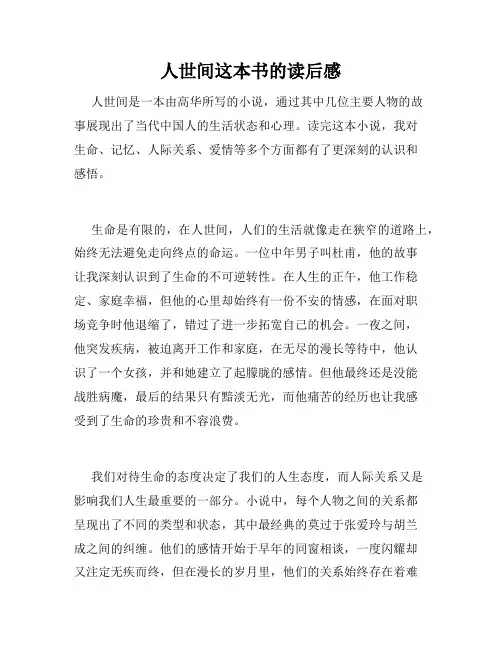 人世间这本书的读后感

人世间是一本由高华所写的小说，通过其中几位主要人物的故事展现出了当代中国人的生活状态和心理。读完这本小说，我对生命、记忆、人际关系、爱情等多个方面都有了更深刻的认识和感悟。

生命是有限的，在人世间，人们的生活就像走在狭窄的道路上，始终无法避免走向终点的命运。一位中年男子叫杜甫，他的故事让我深刻认识到了生命的不可逆转性。在人生的正午，他工作稳定、家庭幸福，但他的心里却始终有一份不安的情感，在面对职场竞争时他退缩了，错过了进一步拓宽自己的机会。一夜之间，他突发疾病，被迫离开工作和家庭，在无尽的漫长等待中，他认识了一个女孩，并和她建立了起朦胧的感情。但他最终还是没能战胜病魔，最后的结果只有黯淡无光，而他痛苦的经历也让我感受到了生命的珍贵和不容浪费。

我们对待生命的态度决定了我们的人生态度，而人际关系又是影响我们人生最重要的一部分。小说中，每个人物之间的关系都呈现出了不同的类型和状态，其中最经典的莫过于张爱玲与胡兰成之间的纠缠。他们的感情开始于早年的同窗相谈，一度闪耀却又注定无疾而终，但在漫长的岁月里，他们的关系始终存在着难